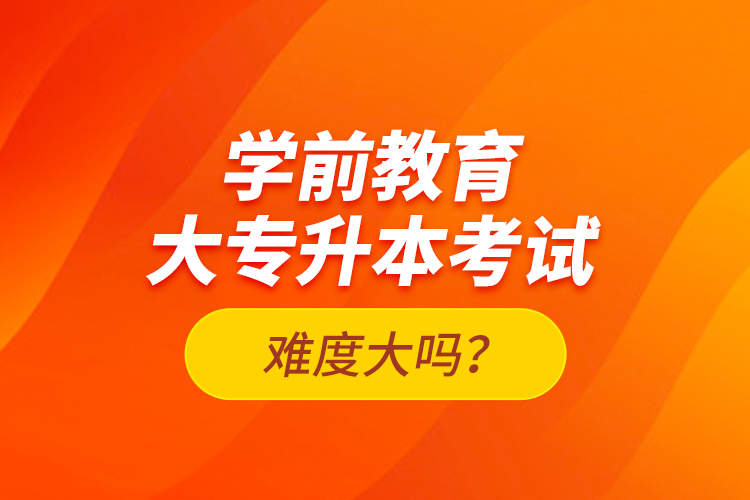 学前教育
大专升本考试
难度大吗?